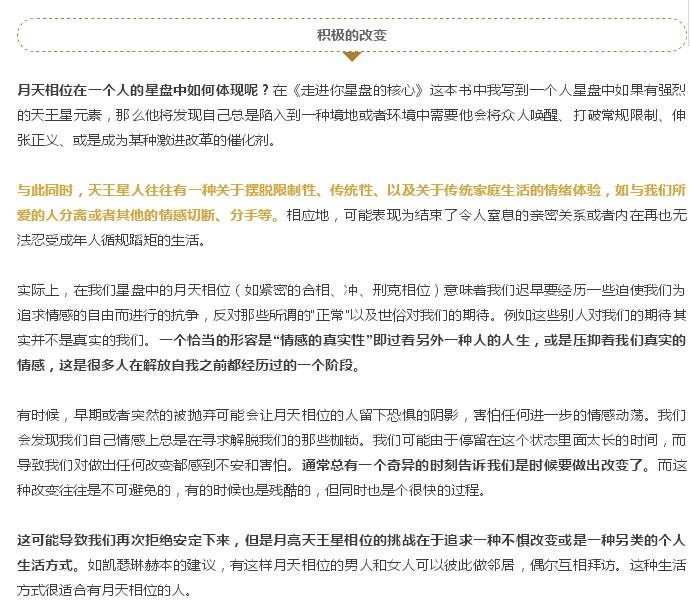 积极的改变

月天相位在一个人的星盘中如何体现呢？在《走进你星盘的核心》这本书中我写到一个人星盘中如果有强烈的天王星元素，那么他将发现自己总是陷入到一种境地或者环境中需要他会将众人唤醒、打破常规限制、伸张正义、或是成为某种激进改革的催化剂。

与此同时，天王星人往往有一种关于摆脱限制性、传统性、以及关于传统家庭生活的情绪体验，如与我们所爱的人分离或者其他的情感切断、分手等。相应地，可能表现为结束了令人窒息的亲密关系或者内在再也无法忍受成年人循规蹈矩的生活。

实际上，在我们星盘中的月天相位（如紧密的合相、冲、刑克相位）意味着我们迟早要经历一些迫使我们为追求情感的自由而进行的抗争，反对那些所谓的"正常"以及世俗对我们的期待。例如这些别人对我们的期待其实并不是真实的我们。一个恰当的形容是“情感的真实性”即过着另外一种人的人生，或是压抑着我们真实的情感，这是很多人在解放自我之前都经历过的一个阶段。

有时候，早期或者突然的被抛弃可能会让月天相位的人留下恐惧的阴影，害怕任何进一步的情感动荡。我们会发现我们自己情感上总是在寻求解脱我们的那些枷锁。我们可能由于停留在这个状态里面太长的时间，而导致我们对做出任何改变都感到不安和害怕。通常总有一个奇异的时刻告诉我们是时候要做出改变了。而这种改变往往是不可避免的，有的时候也是残酷的，但同时也是个很快的过程。

这可能导致我们再次拒绝安定下来，但是月亮天王星相位的挑战在于追求一种不惧改变或是一种另类的个人生活方式。如凯瑟琳赫本的建议，有这样月天相位的男人和女人可以彼此做邻居，偶尔互相拜访。这种生活方式很适合有月天相位的人。